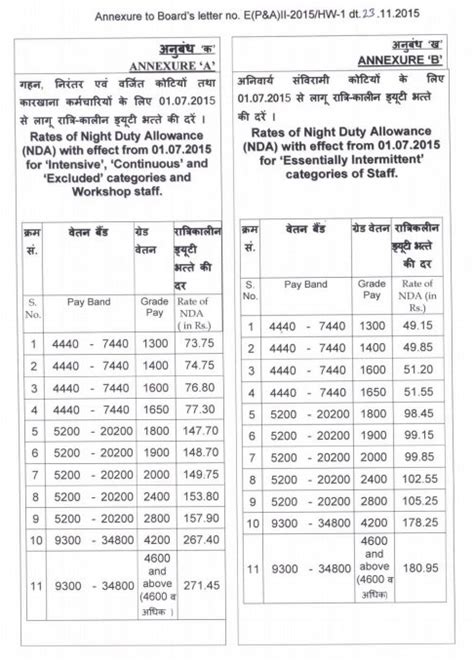 Annexure to Board's letter no. E(P&A)II-2015/HW-1 dt. 23.11.2015

अनुबंध 'क'
ANNEXURE 'A'

गहन, निरंतर एवं वर्जित कोटियों तथा कारखाना कर्मचारियों के लिए 01.07.2015 से लागू रात्रि-कालीन ड्यूटी भत्ते की दरें ।

Rates of Night Duty Allowance (NDA) with effect from 01.07.2015 for 'Intensive', 'Continuous' and 'Excluded' categories and Workshop staff.

| क्रम सं. | वेतन बैंड | ग्रेड वेतन | रात्रिकालीन ड्यूटी भत्ते की दर |
|---|---|---|---|
| S. No. | Pay Band | Grade Pay | Rate of NDA ( in Rs.) |
| 1 | 4440 - 7440 | 1300 | 73.75 |
| 2 | 4440 - 7440 | 1400 | 74.75 |
| 3 | 4440 - 7440 | 1600 | 76.80 |
| 4 | 4440 - 7440 | 1650 | 77.30 |
| 5 | 5200 - 20200 | 1800 | 147.70 |
| 6 | 5200 - 20200 | 1900 | 148.70 |
| 7 | 5200 - 20200 | 2000 | 149.75 |
| 8 | 5200 - 20200 | 2400 | 153.80 |
| 9 | 5200 - 20200 | 2800 | 157.90 |
| 10 | 9300 - 34800 | 4200 | 267.40 |
| 11 | 9300 - 34800 | 4600 and above (4600 व अधिक ) | 271.45 |

अनुबंध 'ख'
ANNEXURE 'B'

अनिवार्य संविरामी कोटियों के लिए 01.07.2015 से लागू रात्रि-कालीन ड्यूटी भत्ते की दरें ।

Rates of Night Duty Allowance (NDA) with effect from 01.07.2015 for 'Essentially Intermittent' categories of Staff.

| क्रम सं. | वेतन बैंड | ग्रेड वेतन | रात्रिकालीन ड्यूटी भत्ते की दर |
|---|---|---|---|
| S. No. | Pay Band | Grade Pay | Rate of NDA (in Rs.) |
| 1 | 4440 - 7440 | 1300 | 49.15 |
| 2 | 4440 - 7440 | 1400 | 49.85 |
| 3 | 4440 - 7440 | 1600 | 51.20 |
| 4 | 4440 - 7440 | 1650 | 51.55 |
| 5 | 5200 - 20200 | 1800 | 98.45 |
| 6 | 5200 - 20200 | 1900 | 99.15 |
| 7 | 5200 - 20200 | 2000 | 99.85 |
| 8 | 5200 - 20200 | 2400 | 102.55 |
| 9 | 5200 - 20200 | 2800 | 105.25 |
| 10 | 9300 - 34800 | 4200 | 178.25 |
| 11 | 9300 - 34800 | 4600 and above (4600 व अधिक) | 180.95 |